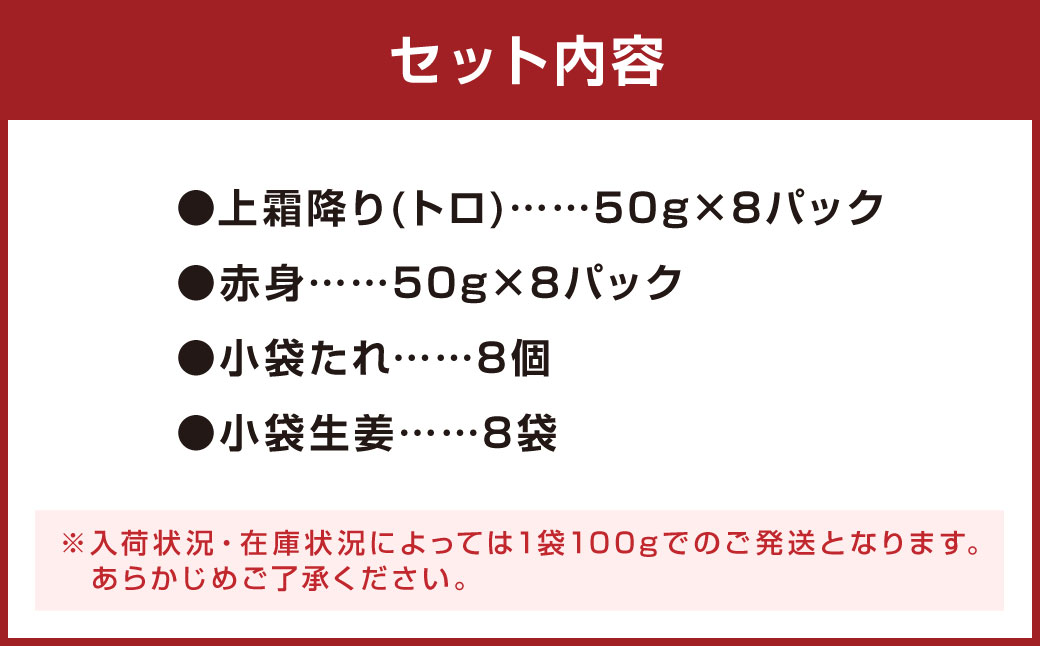 セット内容

●上霜降り(トロ)……50g×8パック

●赤身……50g×8パック

●小袋たれ……8個

●小袋生姜……8袋

※入荷状況・在庫状況によっては1袋100gでのご発送となります。あらかじめご了承ください。